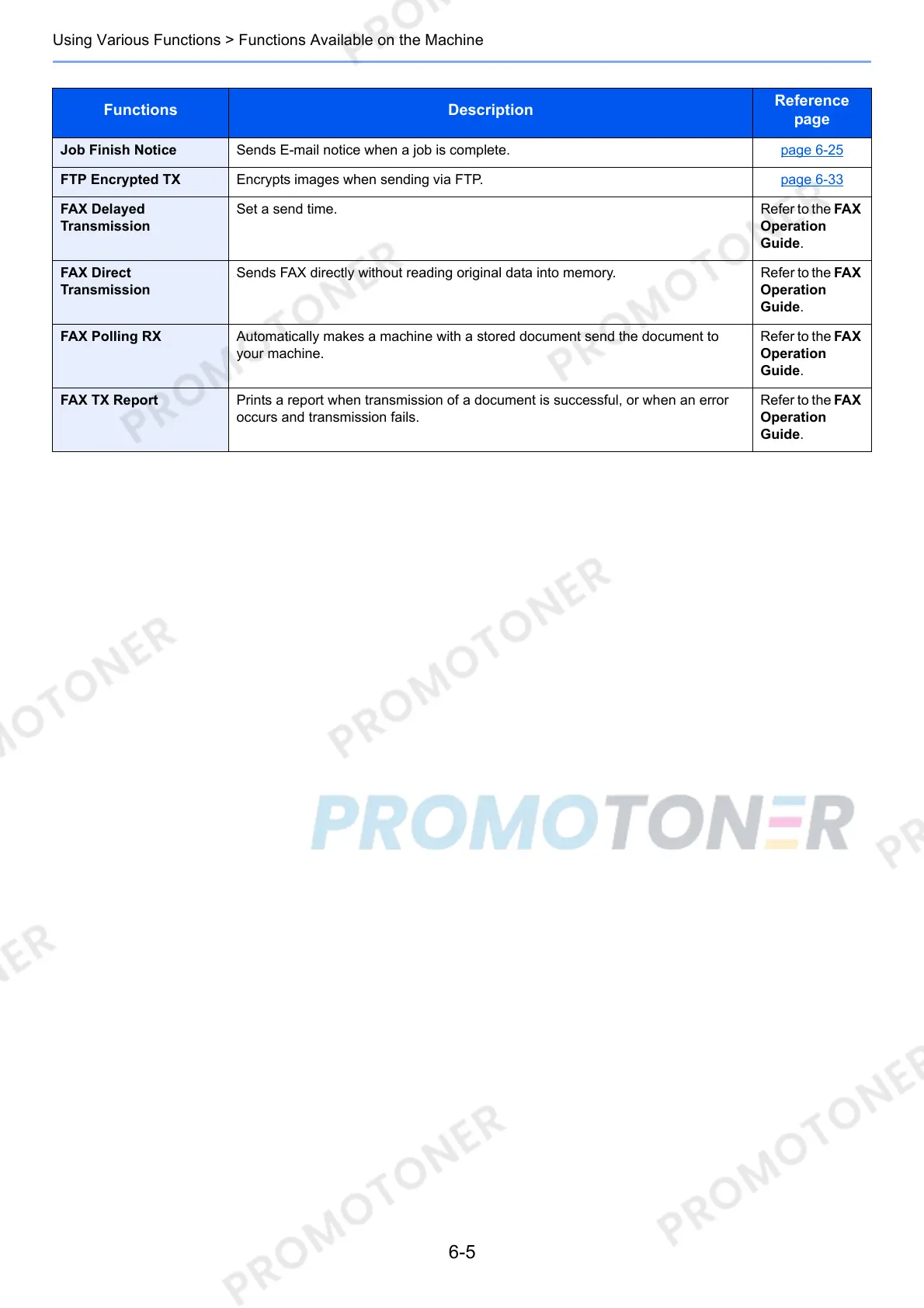 Using Various Functions > Functions Available on the Machine

| Functions | Description | Reference page |
|---|---|---|
| Job Finish Notice | Sends E-mail notice when a job is complete. | page 6-25 |
| FTP Encrypted TX | Encrypts images when sending via FTP. | page 6-33 |
| FAX Delayed Transmission | Set a send time. | Refer to the FAX Operation Guide. |
| FAX Direct Transmission | Sends FAX directly without reading original data into memory. | Refer to the FAX Operation Guide. |
| FAX Polling RX | Automatically makes a machine with a stored document send the document to your machine. | Refer to the FAX Operation Guide. |
| FAX TX Report | Prints a report when transmission of a document is successful, or when an error occurs and transmission fails. | Refer to the FAX Operation Guide. |

6-5

PROMOTONER